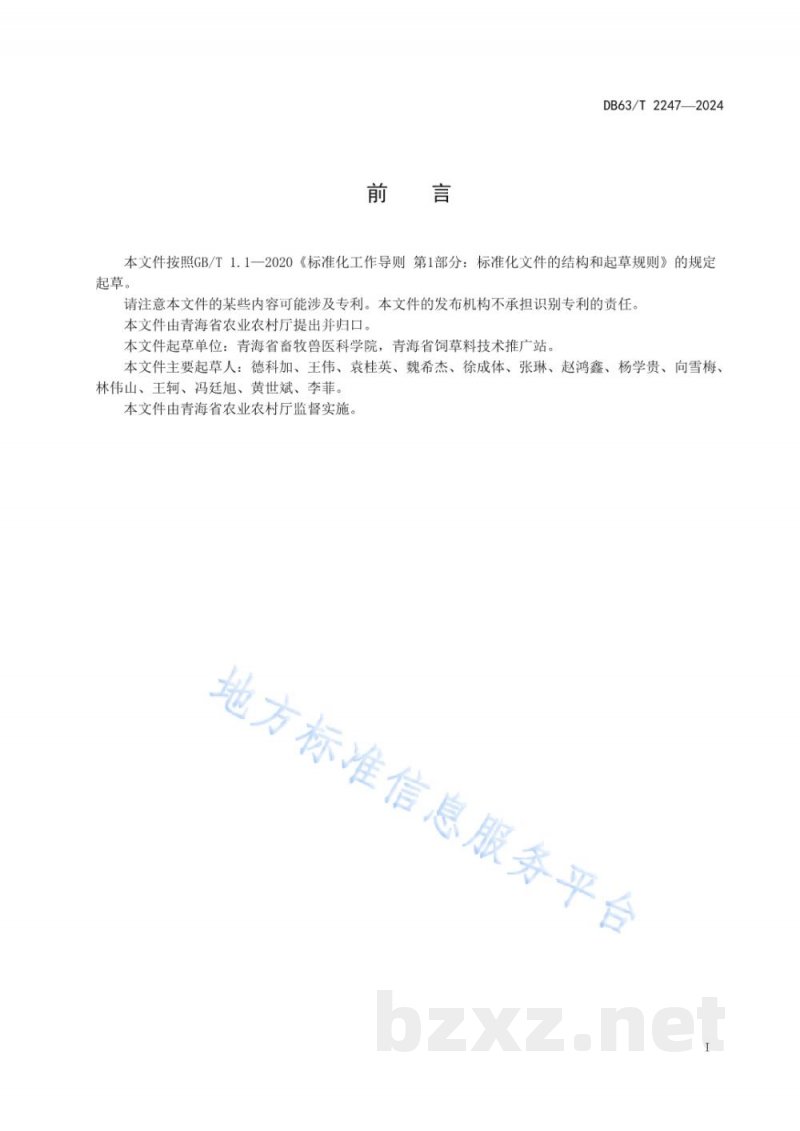 DB63/T 2247—2024

前　言

本文件按照GB/T 1.1—2020《标准化工作导则 第1部分：标准化文件的结构和起草规则》的规定起草。

请注意本文件的某些内容可能涉及专利。本文件的发布机构不承担识别专利的责任。

本文件由青海省农业农村厅提出并归口。

本文件起草单位：青海省畜牧兽医科学院，青海省饲草料技术推广站。

本文件主要起草人：德科加、王伟、袁桂英、魏希杰、徐成体、张琳、赵鸿鑫、杨学贵、向雪梅、林伟山、王轲、冯廷旭、黄世斌、李菲。

本文件由青海省农业农村厅监督实施。

地方标准信息服务平台

bzxz.net

I